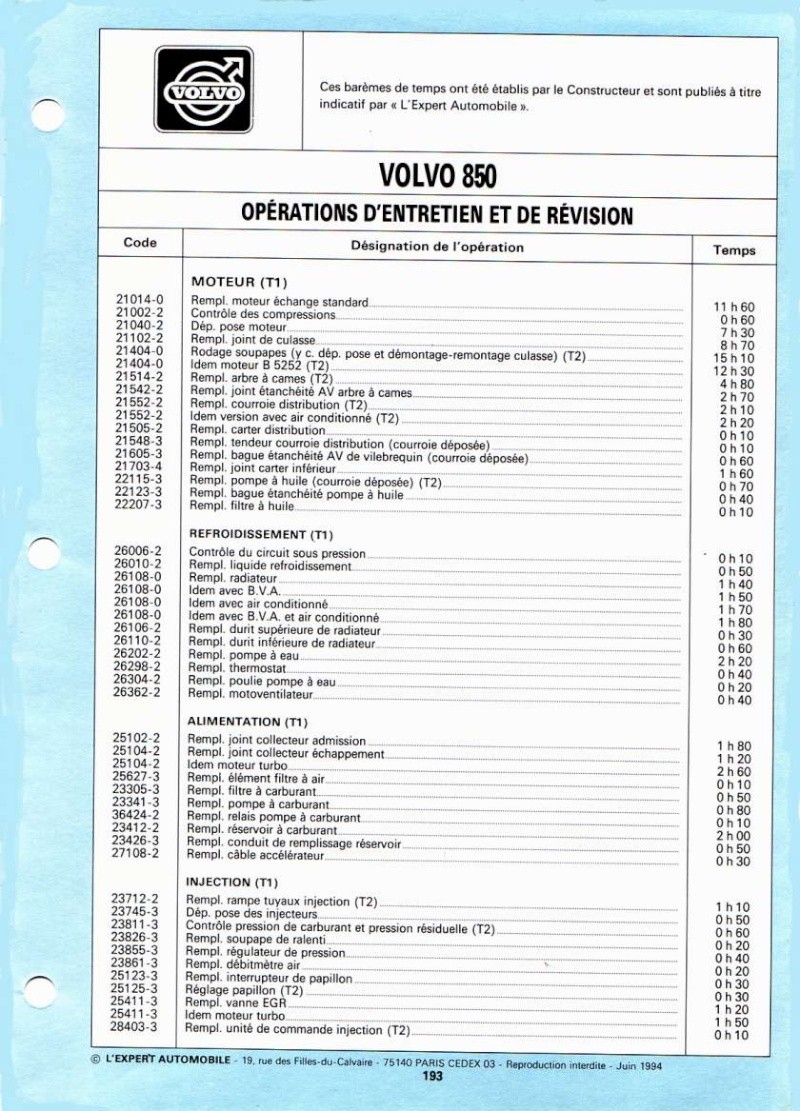 VOLVO

Ces barèmes de temps ont été établis par le Constructeur et sont publiés à titre indicatif par « L'Expert Automobile ».

VOLVO 850

OPÉRATIONS D'ENTRETIEN ET DE RÉVISION

| Code | Désignation de l'opération | Temps |
|---|---|---|
| | MOTEUR (T1) | |
| 21014-0 | Rempl. moteur échange standard | 11 h 60 |
| 21002-2 | Contrôle des compressions | 0 h 60 |
| 21040-2 | Dép. pose moteur | 7 h 30 |
| 21102-2 | Rempl. joint de culasse | 8 h 70 |
| 21404-0 | Rodage soupapes (y c. dép. pose et démontage-remontage culasse) (T2) | 15 h 10 |
| 21404-0 | Idem moteur B 5252 (T2) | 12 h 30 |
| 21514-2 | Rempl. arbre à cames (T2) | 4 h 80 |
| 21542-2 | Rempl. joint étanchéité AV arbre à cames | 2 h 70 |
| 21552-2 | Rempl. courroie distribution (T2) | 2 h 10 |
| 21552-2 | Idem version avec air conditionné (T2) | 2 h 20 |
| 21505-2 | Rempl. carter distribution | 0 h 10 |
| 21548-3 | Rempl. tendeur courroie distribution (courroie déposée) | 0 h 10 |
| 21605-3 | Rempl. bague étanchéité AV de vilebrequin (courroie déposée) | 0 h 60 |
| 21703-4 | Rempl. joint carter inférieur | 1 h 60 |
| 22115-3 | Rempl. pompe à huile (courroie déposée) (T2) | 0 h 70 |
| 22123-3 | Rempl. bague étanchéité pompe à huile | 0 h 40 |
| 22207-3 | Rempl. filtre à huile | 0 h 10 |
| | REFROIDISSEMENT (T1) | |
| 26006-2 | Contrôle du circuit sous pression | 0 h 10 |
| 26010-2 | Rempl. liquide refroidissement | 0 h 50 |
| 26108-0 | Rempl. radiateur | 1 h 40 |
| 26108-0 | Idem avec B.V.A. | 1 h 50 |
| 26108-0 | Idem avec air conditionné | 1 h 70 |
| 26108-0 | Idem avec B.V.A. et air conditionné | 1 h 80 |
| 26106-2 | Rempl. durit supérieure de radiateur | 0 h 30 |
| 26110-2 | Rempl. durit inférieure de radiateur | 0 h 60 |
| 26202-2 | Rempl. pompe à eau | 2 h 20 |
| 26298-2 | Rempl. thermostat | 0 h 40 |
| 26304-2 | Rempl. poulie pompe à eau | 0 h 20 |
| 26362-2 | Rempl. motoventilateur | 0 h 40 |
| | ALIMENTATION (T1) | |
| 25102-2 | Rempl. joint collecteur admission | 1 h 80 |
| 25104-2 | Rempl. joint collecteur échappement | 1 h 20 |
| 25104-2 | Idem moteur turbo | 2 h 60 |
| 25627-3 | Rempl. élément filtre à air | 0 h 10 |
| 23305-3 | Rempl. filtre à carburant | 0 h 50 |
| 23341-3 | Rempl. pompe à carburant | 0 h 80 |
| 36424-2 | Rempl. relais pompe à carburant | 0 h 10 |
| 23412-2 | Rempl. réservoir à carburant | 2 h 00 |
| 23426-3 | Rempl. conduit de remplissage réservoir | 0 h 50 |
| 27108-2 | Rempl. câble accélérateur | 0 h 30 |
| | INJECTION (T1) | |
| 23712-2 | Rempl. rampe tuyaux injection (T2) | 1 h 10 |
| 23745-3 | Dép. pose des injecteurs | 0 h 50 |
| 23811-3 | Contrôle pression de carburant et pression résiduelle (T2) | 0 h 60 |
| 23826-3 | Rempl. soupape de ralenti | 0 h 20 |
| 23855-3 | Rempl. régulateur de pression | 0 h 40 |
| 23861-3 | Rempl. débitmètre air | 0 h 20 |
| 25123-3 | Rempl. interrupteur de papillon | 0 h 30 |
| 25125-3 | Réglage papillon (T2) | 0 h 30 |
| 25411-3 | Rempl. vanne EGR | 1 h 20 |
| 25411-3 | Idem moteur turbo | 1 h 50 |
| 28403-3 | Rempl. unité de commande injection (T2) | 0 h 10 |

© L'EXPERT AUTOMOBILE - 19, rue des Filles-du-Calvaire - 75140 PARIS CEDEX 03 - Reproduction interdite - Juin 1994

193